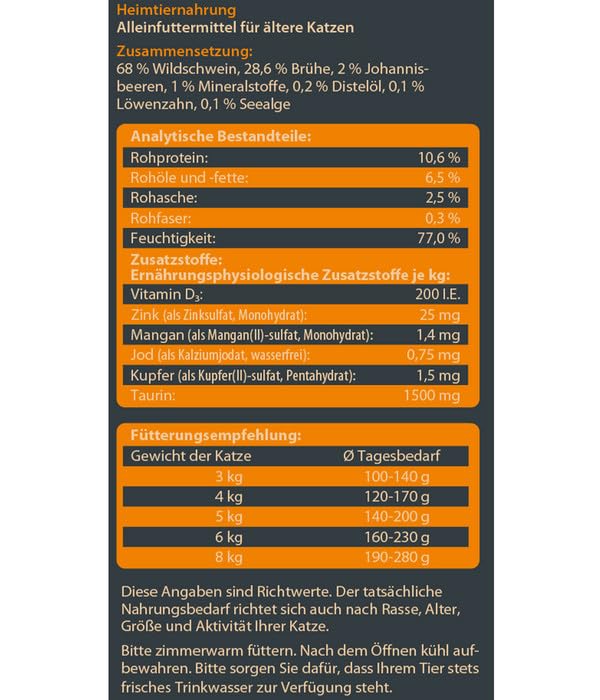 Heimtiernahrung
Alleinfuttermittel für ältere Katzen

Zusammensetzung:
68 % Wildschwein, 28,6 % Brühe, 2 % Johannisbeeren, 1 % Mineralstoffe, 0,2 % Distelöl, 0,1 % Löwenzahn, 0,1 % Seealge

Analytische Bestandteile:
Rohprotein: 10,6 %
Rohöle und -fette: 6,5 %
Rohasche: 2,5 %
Rohfaser: 0,3 %
Feuchtigkeit: 77,0 %

Zusatzstoffe:
Ernährungsphysiologische Zusatzstoffe je kg:
Vitamin $D_3$: 200 I.E.
Zink (als Zinksulfat, Monohydrat): 25 mg
Mangan (als Mangan(II)-sulfat, Monohydrat): 1,4 mg
Jod (als Kalziumjodat, wasserfrei): 0,75 mg
Kupfer (als Kupfer(II)-sulfat, Pentahydrat): 1,5 mg
Taurin: 1500 mg

Fütterungsempfehlung:

| Gewicht der Katze | Ø Tagesbedarf |
|---|---|
| 3 kg | 100-140 g |
| 4 kg | 120-170 g |
| 5 kg | 140-200 g |
| 6 kg | 160-230 g |
| 8 kg | 190-280 g |

Diese Angaben sind Richtwerte. Der tatsächliche Nahrungsbedarf richtet sich auch nach Rasse, Alter, Größe und Aktivität Ihrer Katze.

Bitte zimmerwarm füttern. Nach dem Öffnen kühl aufbewahren. Bitte sorgen Sie dafür, dass Ihrem Tier stets frisches Trinkwasser zur Verfügung steht.